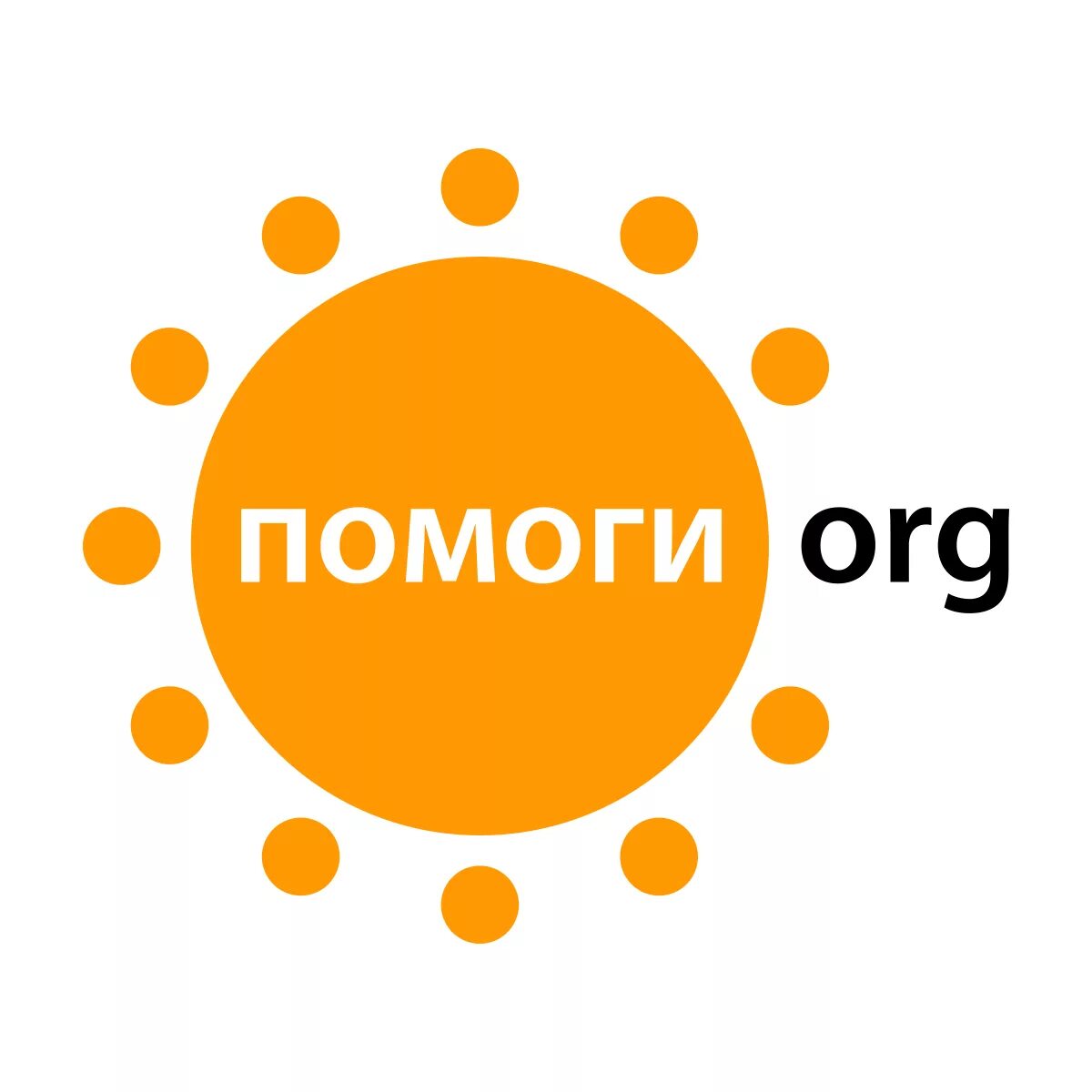 ПОМОГИ org